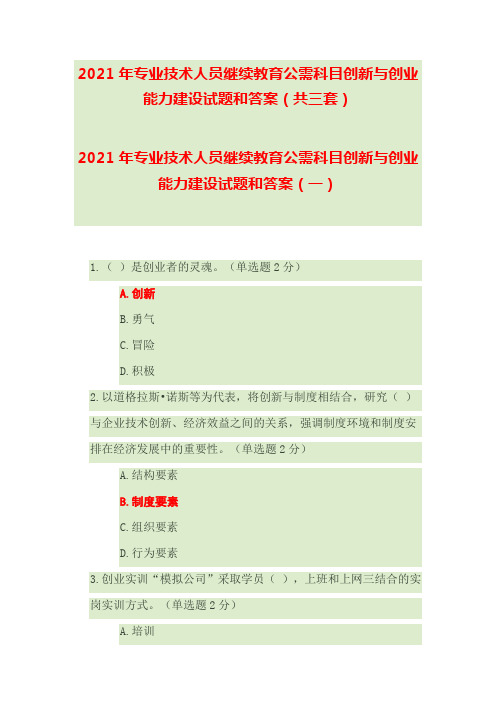 2021 年专业技术人员继续教育公需科目创新与创业能力建设试题和答案（共三套）

2021 年专业技术人员继续教育公需科目创新与创业能力建设试题和答案（一）

1.（ ）是创业者的灵魂。（单选题 2 分）

A. 创新

B. 勇气

C. 冒险

D. 积极

2. 以道格拉斯•诺斯等为代表，将创新与制度相结合，研究（ ）与企业技术创新、经济效益之间的关系，强调制度环境和制度安排在经济发展中的重要性。（单选题 2 分）

A. 结构要素

B. 制度要素

C. 组织要素

D. 行为要素

3. 创业实训“模拟公司”采取学员（ ），上班和上网三结合的实岗实训方式。（单选题 2 分）

A. 培训